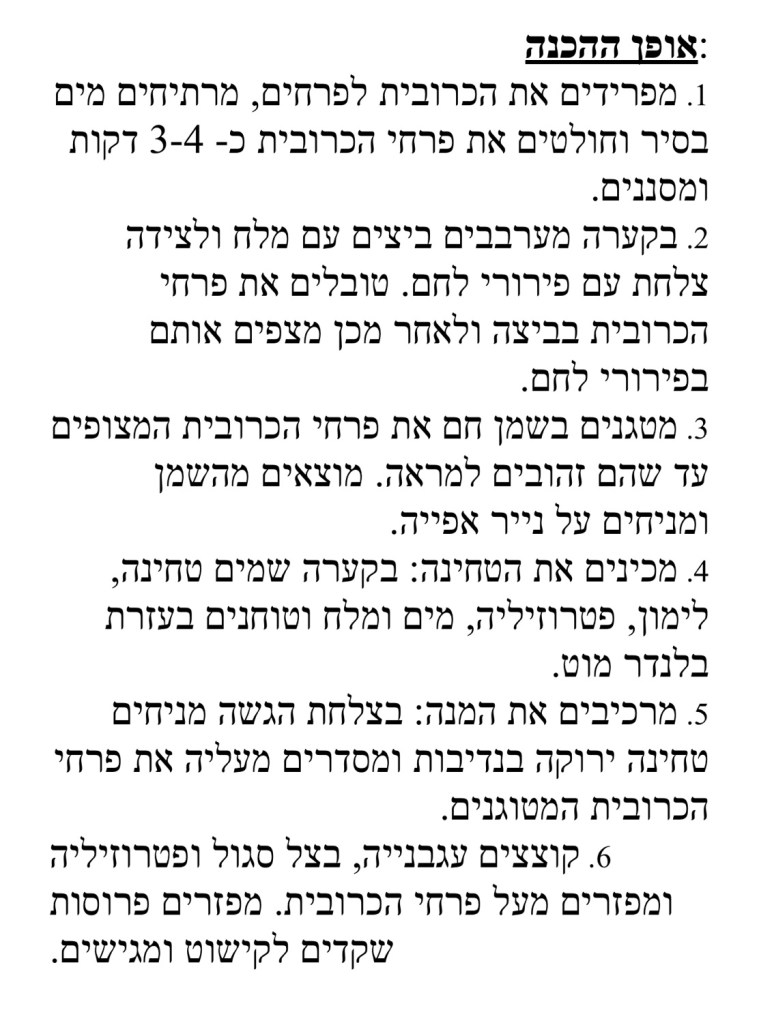 אופן ההכנה:

1. מפרידים את הכרובית לפרחים, מרתיחים מים בסיר וחולטים את פרחי הכרובית כ- 3-4 דקות ומסננים.

2. בקערה מערבבים ביצים עם מלח ולצידה צלחת עם פירורי לחם. טובלים את פרחי הכרובית בביצה ולאחר מכן מצפים אותם בפירורי לחם.

3. מטגנים בשמן חם את פרחי הכרובית המצופים עד שהם זהובים למראה. מוצאים מהשמן ומניחים על נייר אפייה.

4. מכינים את הטחינה: בקערה שמים טחינה, לימון, פטרוזיליה, מים ומלח וטוחנים בעזרת בלנדר מוט.

5. מרכיבים את המנה: בצלחת הגשה מניחים טחינה ירוקה בנדיבות ומסדרים מעליה את פרחי הכרובית המטוגנים.

6. קוצצים עגבנייה, בצל סגול ופטרוזיליה ומפזרים מעל פרחי הכרובית. מפזרים פרוסות שקדים לקישוט ומגישים.